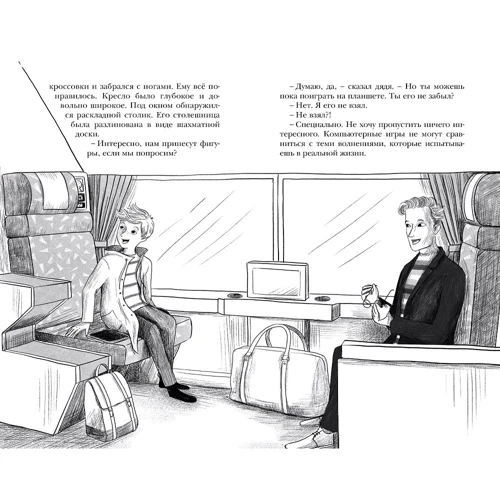 кроссовки и забрался с ногами. Ему всё понравилось. Кресло было глубокое и довольно широкое. Под окном обнаружился раскладной столик. Его столешница была разлинована в виде шахматной доски.

– Интересно, нам принесут фигуры, если мы попросим?

– Думаю, да, – сказал дядя. – Но ты можешь пока поиграть на планшете. Ты его не забыл?

– Нет. Я его не взял.

– Не взял?!

– Специально. Не хочу пропустить ничего интересного. Компьютерные игры не могут сравниться с теми волнениями, которые испытываешь в реальной жизни.